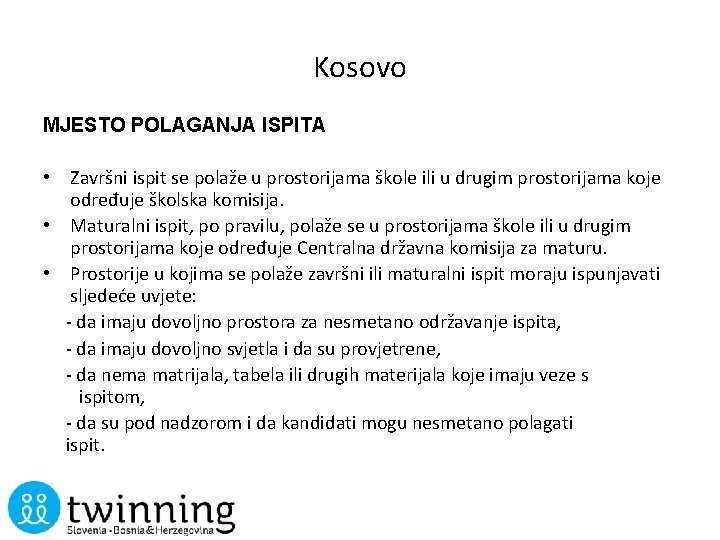 Kosovo

MJESTO POLAGANJA ISPITA

• Završni ispit se polaže u prostorijama škole ili u drugim prostorijama koje određuje školska komisija.
• Maturalni ispit, po pravilu, polaže se u prostorijama škole ili u drugim prostorijama koje određuje Centralna državna komisija za maturu.
• Prostorije u kojima se polaže završni ili maturalni ispit moraju ispunjavati sljedeće uvjete:
- da imaju dovoljno prostora za nesmetano održavanje ispita,
- da imaju dovoljno svjetla i da su provjetrene,
- da nema matrijala, tabela ili drugih materijala koje imaju veze s ispitom,
- da su pod nadzorom i da kandidati mogu nesmetano polagati ispit.

twinning
Slovenia - Bosnia & Herzegovina